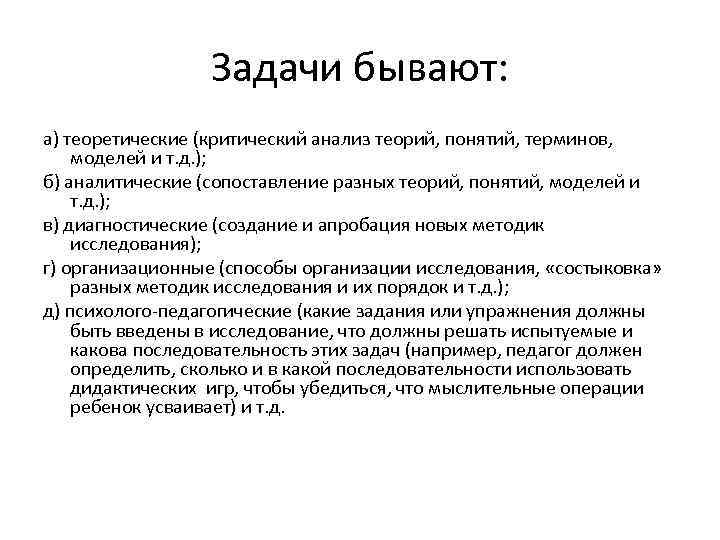 Задачи бывают:

а) теоретические (критический анализ теорий, понятий, терминов, моделей и т.д.);

б) аналитические (сопоставление разных теорий, понятий, моделей и т.д.);

в) диагностические (создание и апробация новых методик исследования);

г) организационные (способы организации исследования, «состыковка» разных методик исследования и их порядок и т.д.);

д) психолого-педагогические (какие задания или упражнения должны быть введены в исследование, что должны решать испытуемые и какова последовательность этих задач (например, педагог должен определить, сколько и в какой последовательности использовать дидактических игр, чтобы убедиться, что мыслительные операции ребенок усваивает) и т.д.